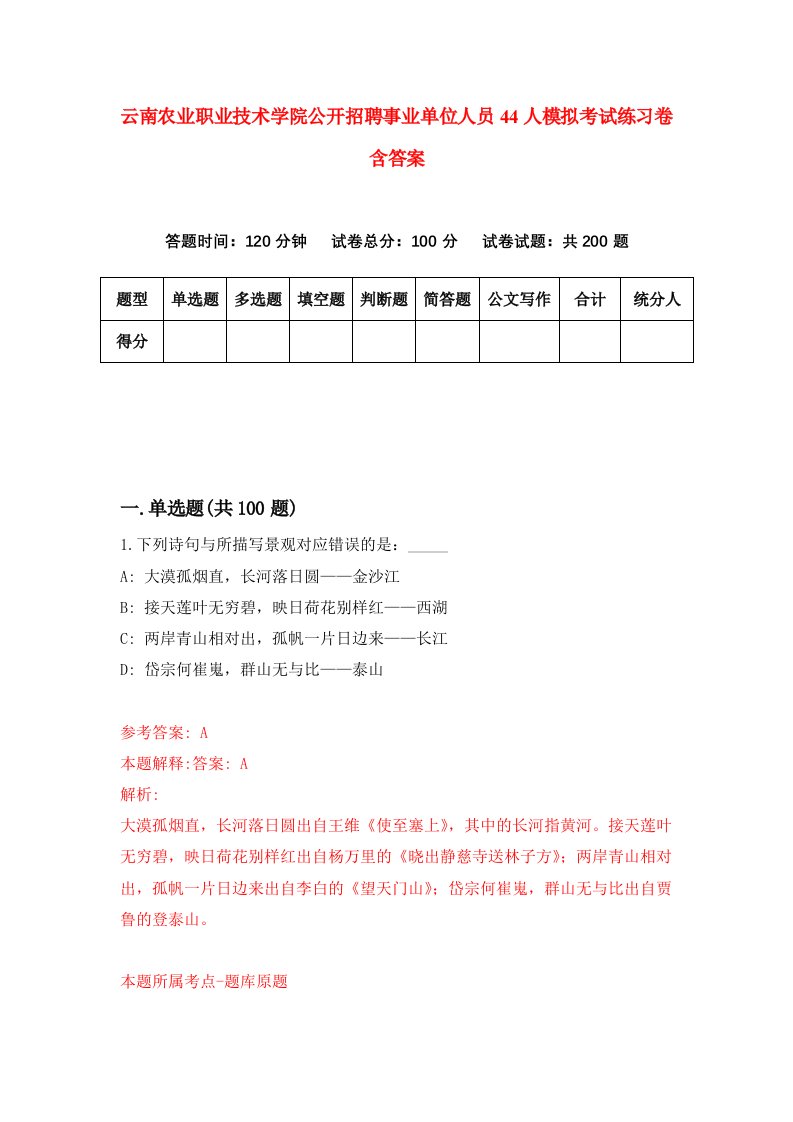 云南农业职业技术学院公开招聘事业单位人员44人模拟考试练习卷含答案

答题时间：120分钟　试卷总分：100分　试卷试题：共200题

| 题型 | 单选题 | 多选题 | 填空题 | 判断题 | 简答题 | 公文写作 | 合计 | 统分人 |
|---|---|---|---|---|---|---|---|---|
| 得分 | | | | | | | | |

一.单选题(共100题)

1.下列诗句与所描写景观对应错误的是：_____

A: 大漠孤烟直，长河落日圆——金沙江

B: 接天莲叶无穷碧，映日荷花别样红——西湖

C: 两岸青山相对出，孤帆一片日边来——长江

D: 岱宗何崔嵬，群山无与比——泰山

参考答案: A

本题解释:答案: A

解析:

大漠孤烟直，长河落日圆出自王维《使至塞上》，其中的长河指黄河。接天莲叶无穷碧，映日荷花别样红出自杨万里的《晓出静慈寺送林子方》；两岸青山相对出，孤帆一片日边来出自李白的《望天门山》；岱宗何崔嵬，群山无与比出自贾鲁的登泰山。

本题所属考点-题库原题